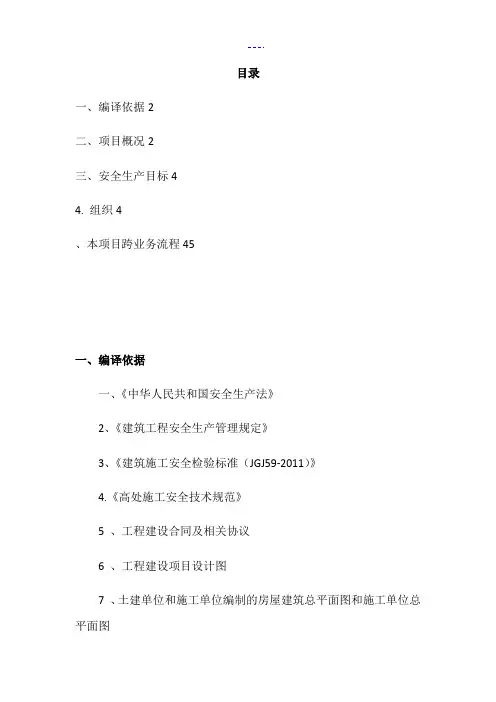 ---.

目录

一、编译依据 2

二、项目概况 2

三、安全生产目标 4

4. 组织 4

、本项目跨业务流程 45

一、编译依据

一、《中华人民共和国安全生产法》

2、《建筑工程安全生产管理规定》

3、《建筑施工安全检验标准（JGJ59-2011）》

4.《高处施工安全技术规范》

5 、工程建设合同及相关协议

6 、工程建设项目设计图

7 、土建单位和施工单位编制的房屋建筑总平面图和施工单位总平面图